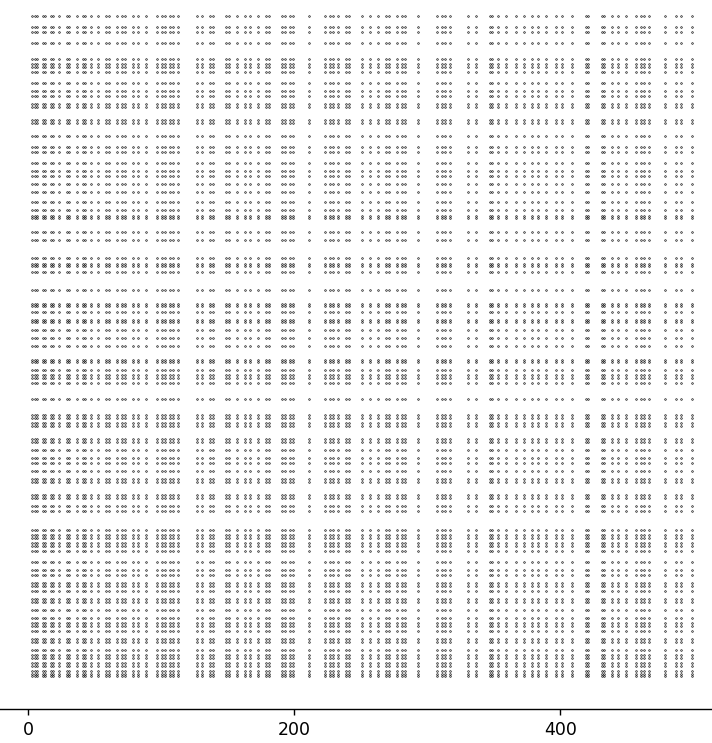 0
200
400